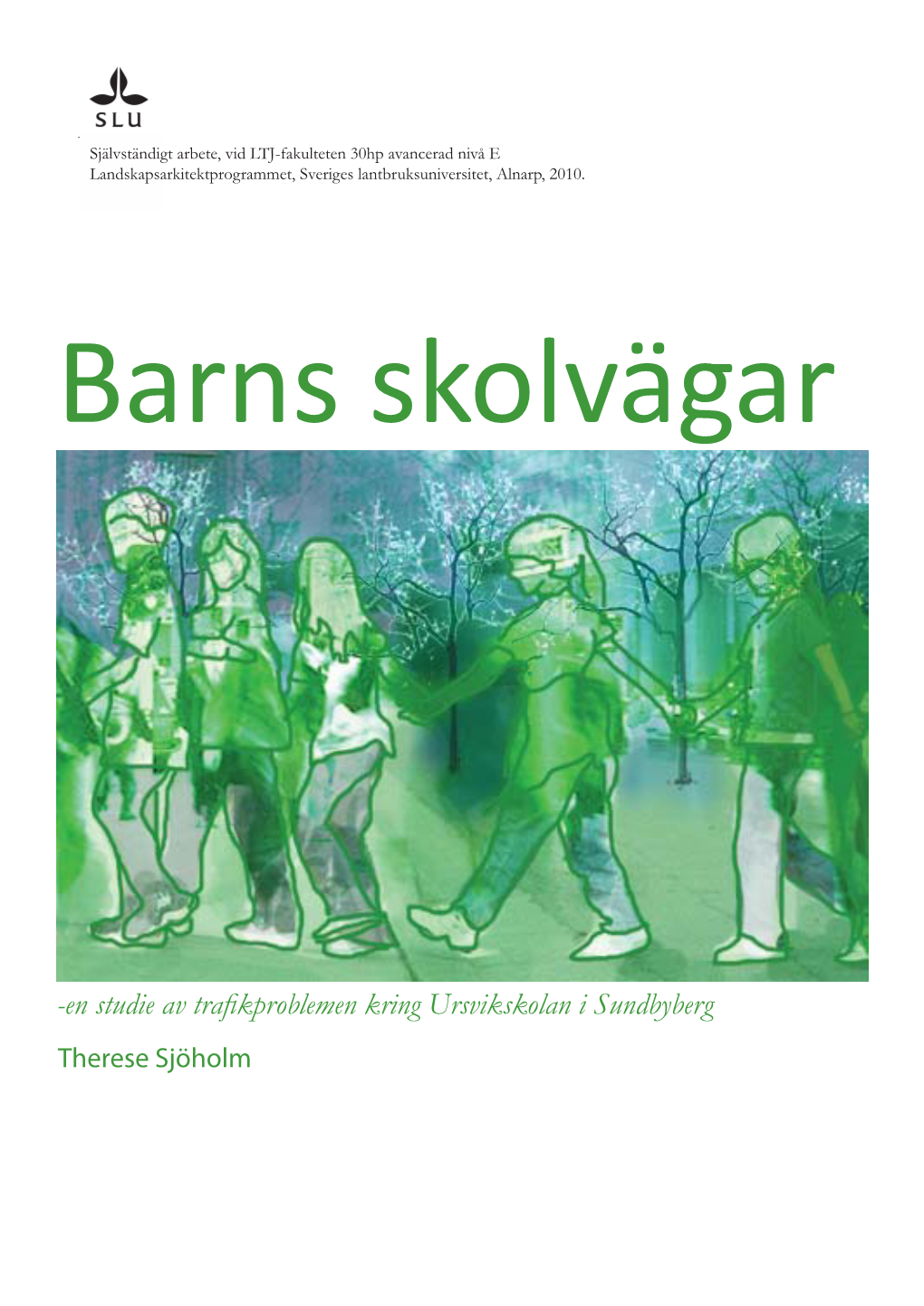 SLU

Självständigt arbete, vid LTJ-fakulteten 30hp avancerad nivå E
Landskapsarkitektprogrammet, Sveriges lantbruksuniversitet, Alnarp, 2010.

Barns skolvägar

-en studie av trafikproblemen kring Ursvikskolan i Sundbyberg

Therese Sjöholm